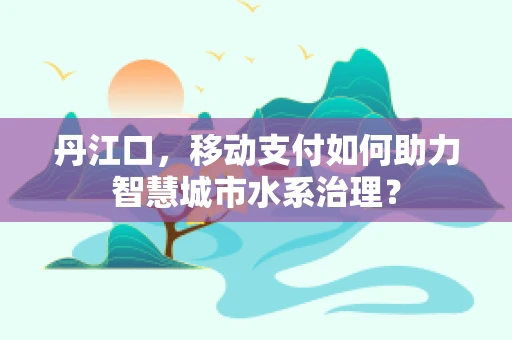 丹江口，移动支付如何助力智慧城市水系治理？